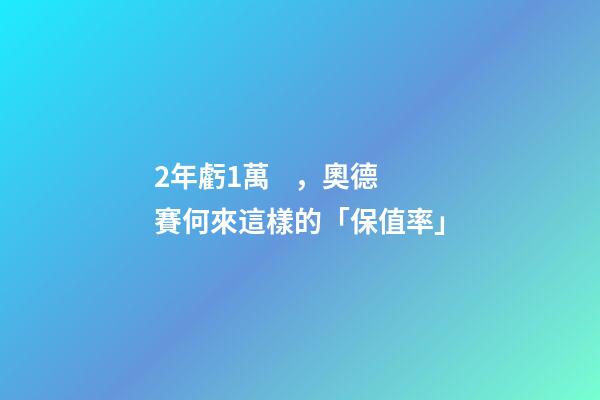 2年虧1萬　，奧德賽何來這樣的「保值率」